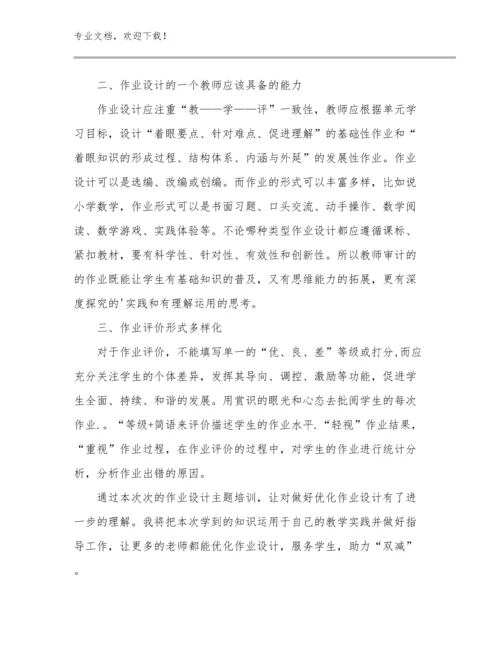 专业文档，欢迎下载！

二、作业设计的一个教师应该具备的能力

作业设计应注重“教——学——评”一致性，教师应根据单元学习目标，设计“着眼要点、针对难点、促进理解”的基础性作业和“着眼知识的形成过程、结构体系、内涵与外延”的发展性作业。作业设计可以是选编、改编或创编。而作业的形式可以丰富多样，比如说小学数学，作业形式可以是书面习题、口头交流、动手操作、数学阅读、数学游戏、实践体验等。不论哪种类型作业设计都应遵循课标、紧扣教材，要有科学性、针对性、有效性和创新性。所以教师审计的的作业既能让学生有基础知识的普及，又有思维能力的拓展，更有深度探究的'实践和有理解运用的思考。

三、作业评价形式多样化

对于作业评价，不能填写单一的“优、良、差”等级或打分,而应充分关注学生的个体差异，发挥其导向、调控、激励等功能，促进学生全面、持续、和谐的发展。用赏识的眼光和心态去批阅学生的每次作业.。“等级+简语来评价描述学生的作业水平.“轻视”作业结果，“重视”作业过程，在作业评价的过程中，对学生的作业进行统计分析，分析作业出错的原因。

通过本次次的作业设计主题培训，让对做好优化作业设计有了进一步的理解。我将把本次学到的知识运用于自己的教学实践并做好指导工作，让更多的老师都能优化作业设计，服务学生，助力“双减”。